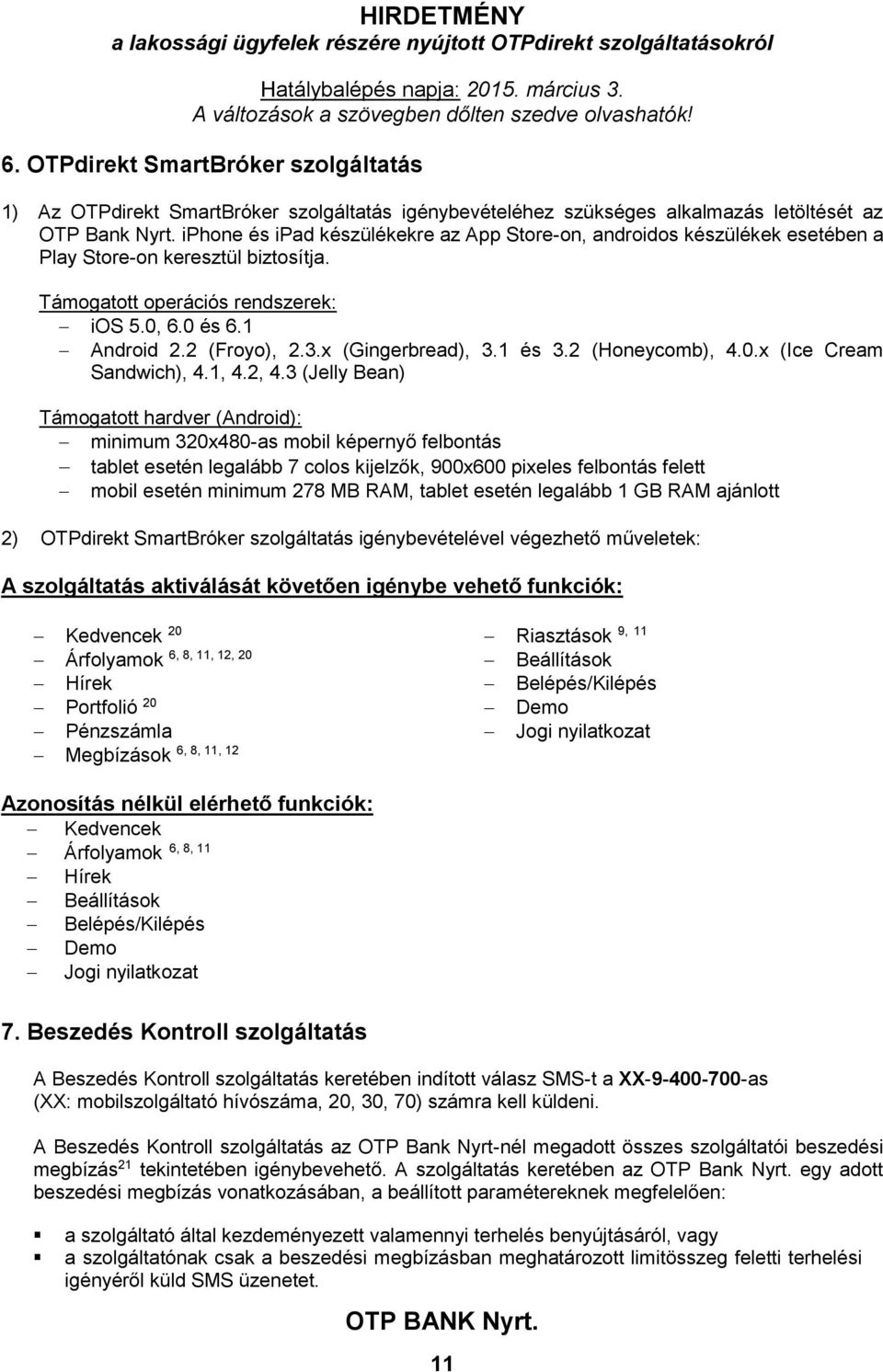 HIRDETMÉNY
a lakossági ügyfelek részére nyújtott OTPdirekt szolgáltatásokról

Hatálybalépés napja: 2015. március 3.
A változások a szövegben dőlten szedve olvashatók!

6. OTPdirekt SmartBróker szolgáltatás

1) Az OTPdirekt SmartBróker szolgáltatás igénybevételéhez szükséges alkalmazás letöltését az OTP Bank Nyrt. iPhone és iPad készülékekre az App Store-on, androidos készülékek esetében a Play Store-on keresztül biztosítja.

Támogatott operációs rendszerek:
– iOS 5.0, 6.0 és 6.1
– Android 2.2 (Froyo), 2.3.x (Gingerbread), 3.1 és 3.2 (Honeycomb), 4.0.x (Ice Cream Sandwich), 4.1, 4.2, 4.3 (Jelly Bean)

Támogatott hardver (Android):
– minimum 320x480-as mobil képernyő felbontás
– tablet esetén legalább 7 colos kijelzők, 900x600 pixeles felbontás felett
– mobil esetén minimum 278 MB RAM, tablet esetén legalább 1 GB RAM ajánlott

2) OTPdirekt SmartBróker szolgáltatás igénybevételével végezhető műveletek:

A szolgáltatás aktiválását követően igénybe vehető funkciók:

– Kedvencek $^{20}$
– Árfolyamok $^{6, 8, 11, 12, 20}$
– Hírek
– Portfolió $^{20}$
– Pénzszámla
– Megbízások $^{6, 8, 11, 12}$

– Riasztások $^{9, 11}$
– Beállítások
– Belépés/Kilépés
– Demo
– Jogi nyilatkozat

Azonosítás nélkül elérhető funkciók:
– Kedvencek
– Árfolyamok $^{6, 8, 11}$
– Hírek
– Beállítások
– Belépés/Kilépés
– Demo
– Jogi nyilatkozat

7. Beszedés Kontroll szolgáltatás

A Beszedés Kontroll szolgáltatás keretében indított válasz SMS-t a XX-9-400-700-as (XX: mobilszolgáltató hívószáma, 20, 30, 70) számra kell küldeni.

A Beszedés Kontroll szolgáltatás az OTP Bank Nyrt-nél megadott összes szolgáltatói beszedési megbízás$^{21}$ tekintetében igénybevehető. A szolgáltatás keretében az OTP Bank Nyrt. egy adott beszedési megbízás vonatkozásában, a beállított paramétereknek megfelelően:

▪ a szolgáltató által kezdeményezett valamennyi terhelés benyújtásáról, vagy
▪ a szolgáltatónak csak a beszedési megbízásban meghatározott limitösszeg feletti terhelési igényéről küld SMS üzenetet.

OTP BANK Nyrt.

11